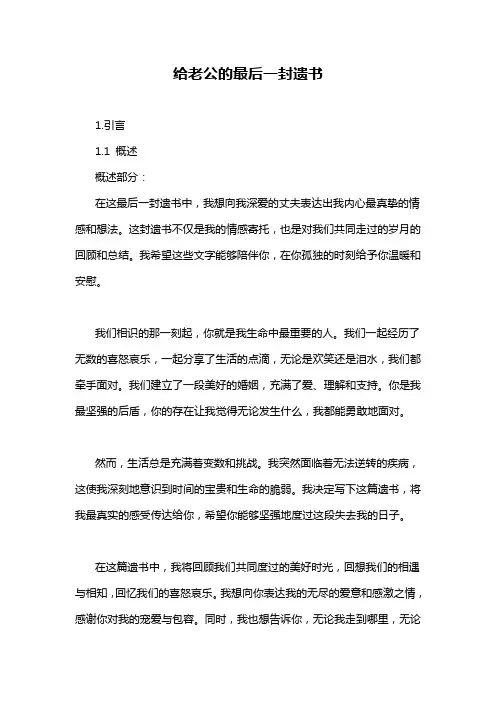 给老公的最后一封遗书

1.引言

1.1 概述

概述部分：

在这最后一封遗书中，我想向我深爱的丈夫表达出我内心最真挚的情感和想法。这封遗书不仅是我的情感寄托，也是对我们共同走过的岁月的回顾和总结。我希望这些文字能够陪伴你，在你孤独的时刻给予你温暖和安慰。

我们相识的那一刻起，你就是我生命中最重要的人。我们一起经历了无数的喜怒哀乐，一起分享了生活的点滴，无论是欢笑还是泪水，我们都牵手面对。我们建立了一段美好的婚姻，充满了爱、理解和支持。你是我最坚强的后盾，你的存在让我觉得无论发生什么，我都能勇敢地面对。

然而，生活总是充满着变数和挑战。我突然面临着无法逆转的疾病，这使我深刻地意识到时间的宝贵和生命的脆弱。我决定写下这篇遗书，将我最真实的感受传达给你，希望你能够坚强地度过这段失去我的日子。

在这篇遗书中，我将回顾我们共同度过的美好时光，回想我们的相遇与相知，回忆我们的喜怒哀乐。我想向你表达我的无尽的爱意和感激之情，感谢你对我的宠爱与包容。同时，我也想告诉你，无论我走到哪里，无论